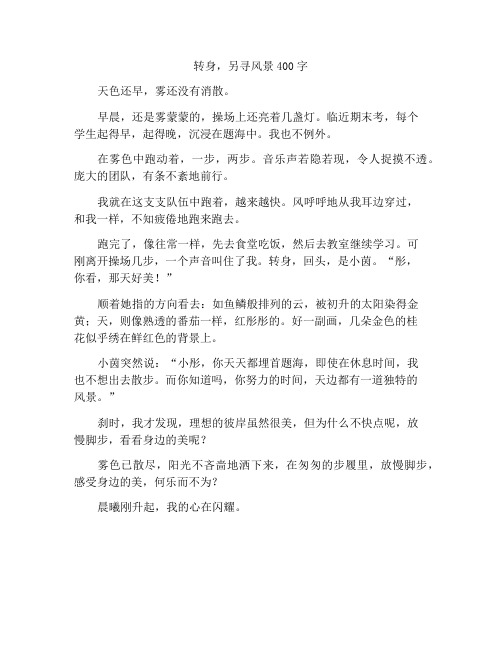 转身，另寻风景400字

天色还早，雾还没有消散。

早晨，还是雾蒙蒙的，操场上还亮着几盏灯。临近期末考，每个学生起得早，起得晚，沉浸在题海中。我也不例外。

在雾色中跑动着，一步，两步。音乐声若隐若现，令人捉摸不透。庞大的团队，有条不紊地前行。

我就在这支支队伍中跑着，越来越快。风呼呼地从我耳边穿过，和我一样，不知疲倦地跑来跑去。

跑完了，像往常一样，先去食堂吃饭，然后去教室继续学习。可刚离开操场几步，一个声音叫住了我。转身，回头，是小茵。“彤，你看，那天好美！”

顺着她指的方向看去：如鱼鳞般排列的云，被初升的太阳染得金黄；天，则像熟透的番茄一样，红彤彤的。好一副画，几朵金色的桂花似乎绣在鲜红色的背景上。

小茵突然说：“小彤，你天天都埋首题海，即使在休息时间，我也不想出去散步。而你知道吗，你努力的时间，天边都有一道独特的风景。”

刹时，我才发现，理想的彼岸虽然很美，但为什么不快点呢，放慢脚步，看看身边的美呢？

雾色已散尽，阳光不吝啬地洒下来，在匆匆的步履里，放慢脚步，感受身边的美，何乐而不为？

晨曦刚升起，我的心在闪耀。